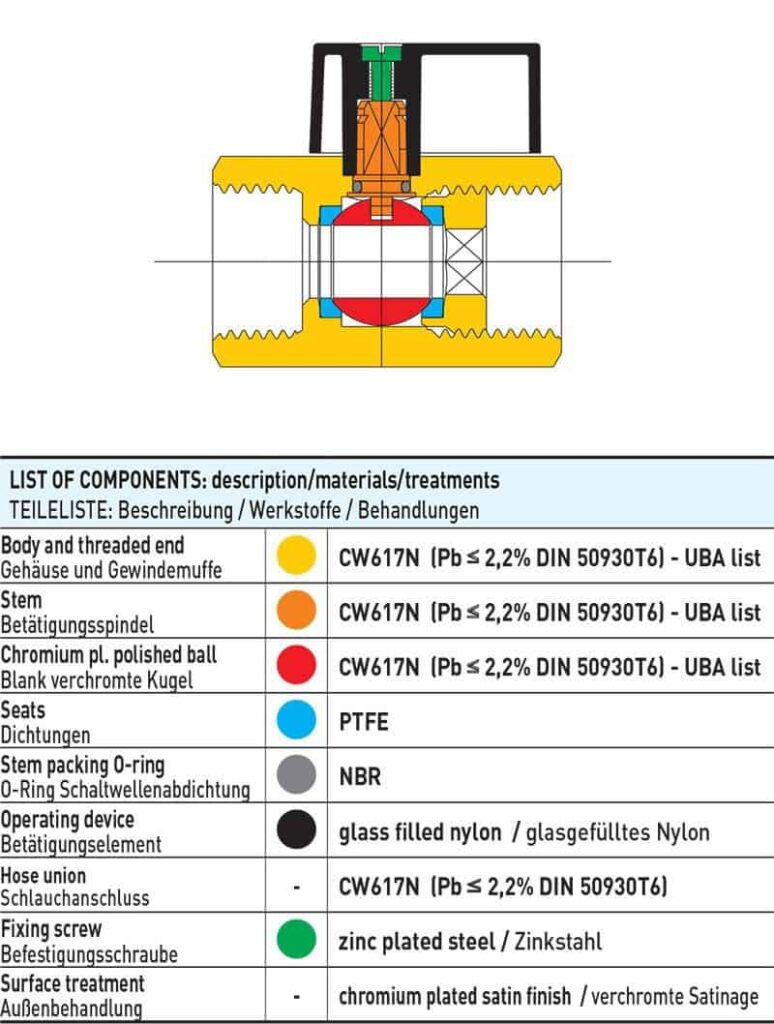 LIST OF COMPONENTS: description/materials/treatments
TEILELISTE: Beschreibung / Werkstoffe / Behandlungen

| | | |
|---|---|---|
| Body and threaded end Gehäuse und Gewindemuffe | | CW617N (Pb ≤ 2,2% DIN 50930T6) - UBA list |
| Stem Betätigungsspindel | | CW617N (Pb ≤ 2,2% DIN 50930T6) - UBA list |
| Chromium pl. polished ball Blank verchromte Kugel | | CW617N (Pb ≤ 2,2% DIN 50930T6) - UBA list |
| Seats Dichtungen | | PTFE |
| Stem packing O-ring O-Ring Schaltwellenabdichtung | | NBR |
| Operating device Betätigungselement | | glass filled nylon / glasgefülltes Nylon |
| Hose union Schlauchanschluss | - | CW617N (Pb ≤ 2,2% DIN 50930T6) |
| Fixing screw Befestigungsschraube | | zinc plated steel / Zinkstahl |
| Surface treatment Außenbehandlung | - | chromium plated satin finish / verchromte Satinage |